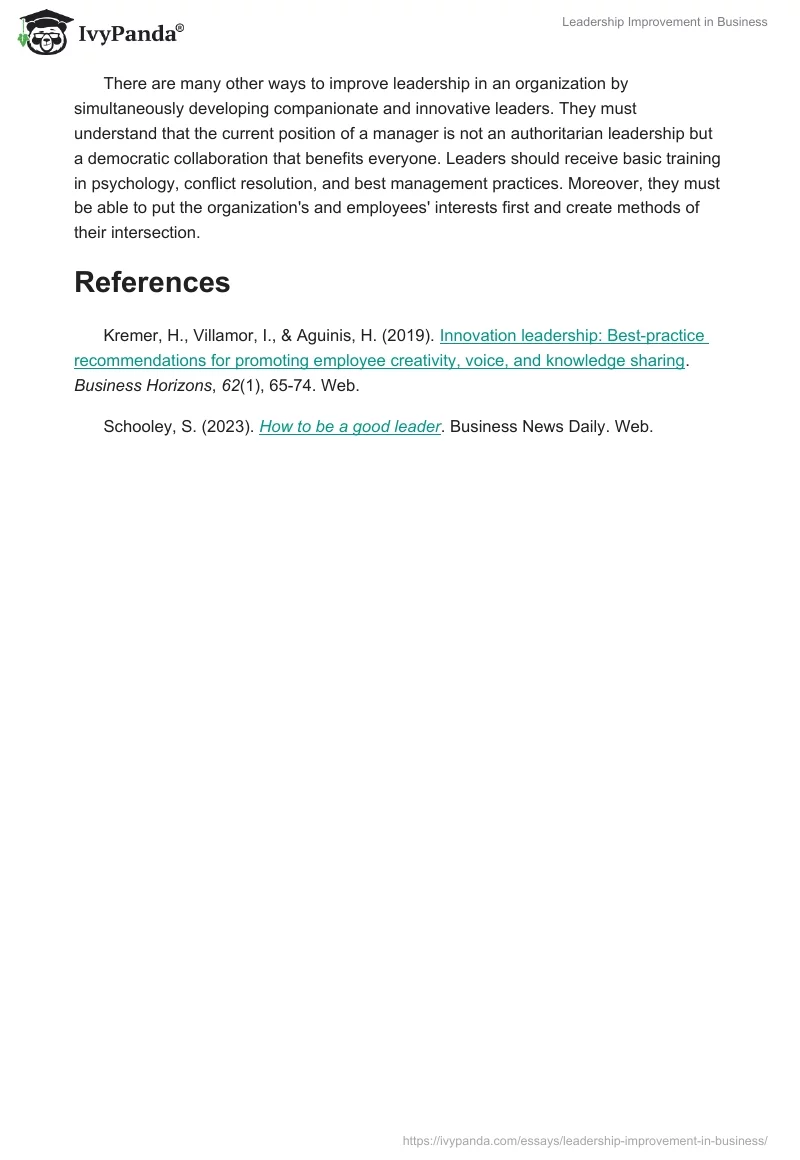 IvyPanda®

Leadership Improvement in Business

There are many other ways to improve leadership in an organization by simultaneously developing companionate and innovative leaders. They must understand that the current position of a manager is not an authoritarian leadership but a democratic collaboration that benefits everyone. Leaders should receive basic training in psychology, conflict resolution, and best management practices. Moreover, they must be able to put the organization's and employees' interests first and create methods of their intersection.

References

Kremer, H., Villamor, I., & Aguinis, H. (2019). Innovation leadership: Best-practice recommendations for promoting employee creativity, voice, and knowledge sharing. Business Horizons, 62(1), 65-74. Web.

Schooley, S. (2023). How to be a good leader. Business News Daily. Web.

https://ivypanda.com/essays/leadership-improvement-in-business/